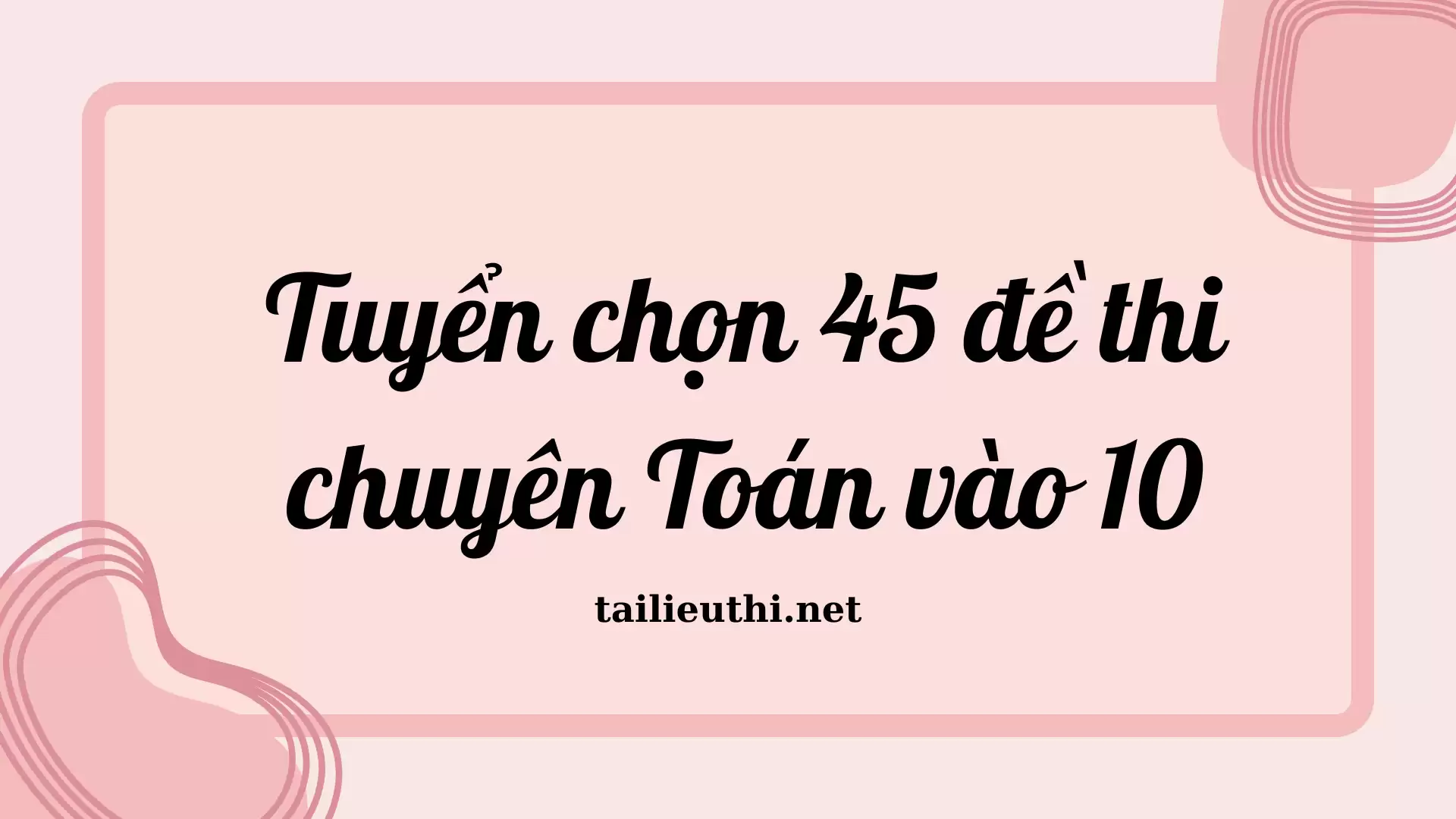 Tuyển chọn 45 đề thi chuyên Toán vào 10

tailieuthi.net